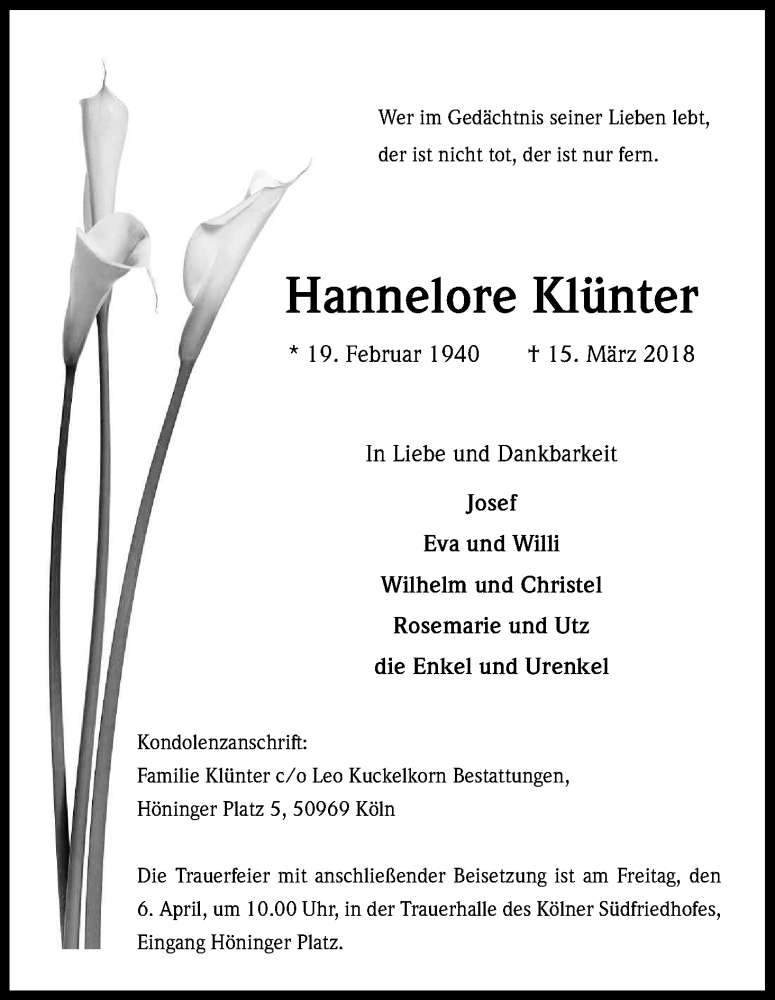 Wer im Gedächtnis seiner Lieben lebt,
der ist nicht tot, der ist nur fern.

Hannelore Klünter

* 19. Februar 1940 † 15. März 2018

In Liebe und Dankbarkeit

Josef
Eva und Willi
Wilhelm und Christel
Rosemarie und Utz
die Enkel und Urenkel

Kondolenzanschrift:
Familie Klünter c/o Leo Kuckelkorn Bestattungen,
Höninger Platz 5, 50969 Köln

Die Trauerfeier mit anschließender Beisetzung ist am Freitag, den 6. April, um 10.00 Uhr, in der Trauerhalle des Kölner Südfriedhofes, Eingang Höninger Platz.